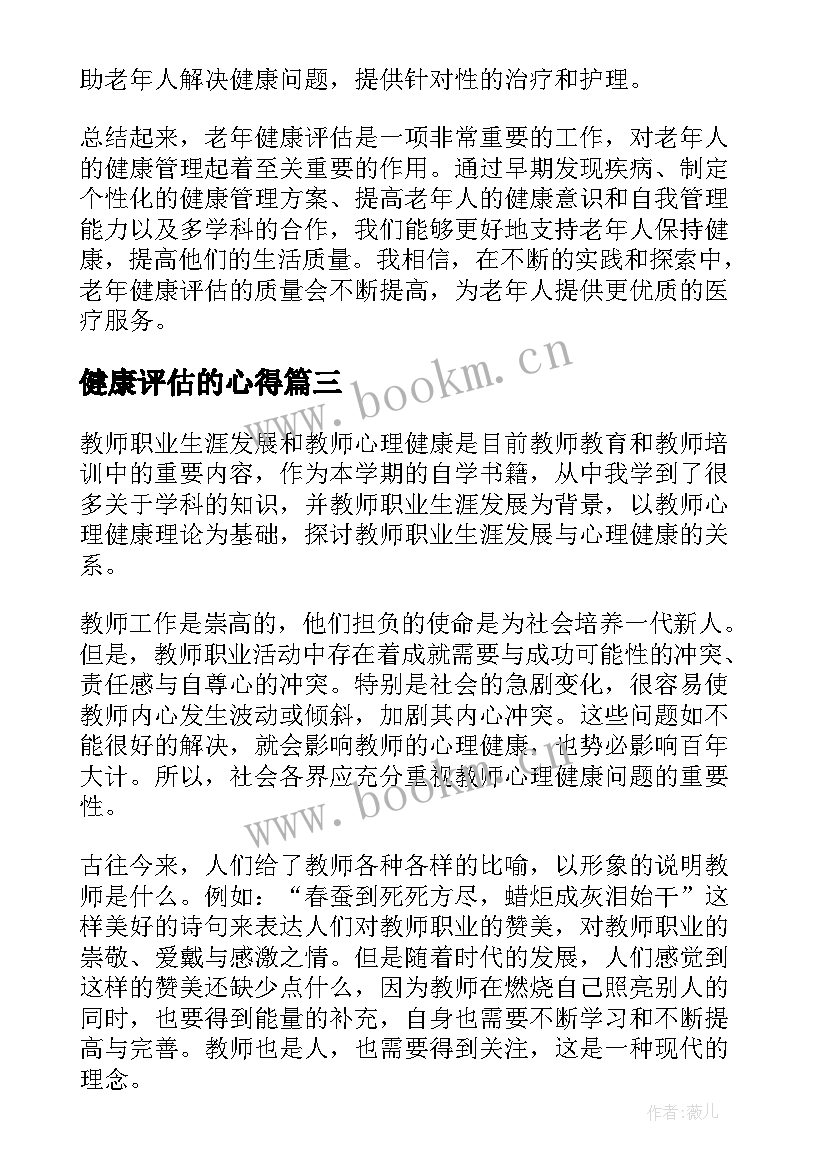 助老年人解决健康问题，提供针对性的治疗和护理。

总结起来，老年健康评估是一项非常重要的工作，对老年人的健康管理起着至关重要的作用。通过早期发现疾病、制定个性化的健康管理方案、提高老年人的健康意识和自我管理能力以及多学科的合作，我们能够更好地支持老年人保持健康，提高他们的生活质量。我相信，在不断的实践和探索中，老年健康评估的质量会不断提高，为老年人提供更优质的医疗服务。

健康评估的心得篇三

www.bookm.cn

教师职业生涯发展和教师心理健康是目前教师教育和教师培训中的重要内容，作为本学期的自学书籍，从中我学到了很多关于学科的知识，并教师职业生涯发展为背景，以教师心理健康理论为基础，探讨教师职业生涯发展与心理健康的关系。

教师工作是崇高的，他们担负的使命是为社会培养一代新人。但是，教师职业活动中存在着成就需要与成功可能性的冲突、责任感与自尊心的冲突。特别是社会的急剧变化，很容易使教师内心发生波动或倾斜，加剧其内心冲突。这些问题如不能很好的解决，就会影响教师的心理健康，也势必影响百年大计。所以，社会各界应充分重视教师心理健康问题的重要性。

www.bookm.cn

古往今来，人们给了教师各种各样的比喻，以形象的说明教师是什么。例如：“春蚕到死死方尽，蜡炬成灰泪始干”这样美好的诗句来表达人们对教师职业的赞美，对教师职业的崇敬、爱戴与感激之情。但是随着时代的发展，人们感觉到这样的赞美还缺少点什么，因为教师在燃烧自己照亮别人的同时，也要得到能量的补充，自身也需要不断学习和不断提高与完善。教师也是人，也需要得到关注，这是一种现代的理念。

作者：薇儿